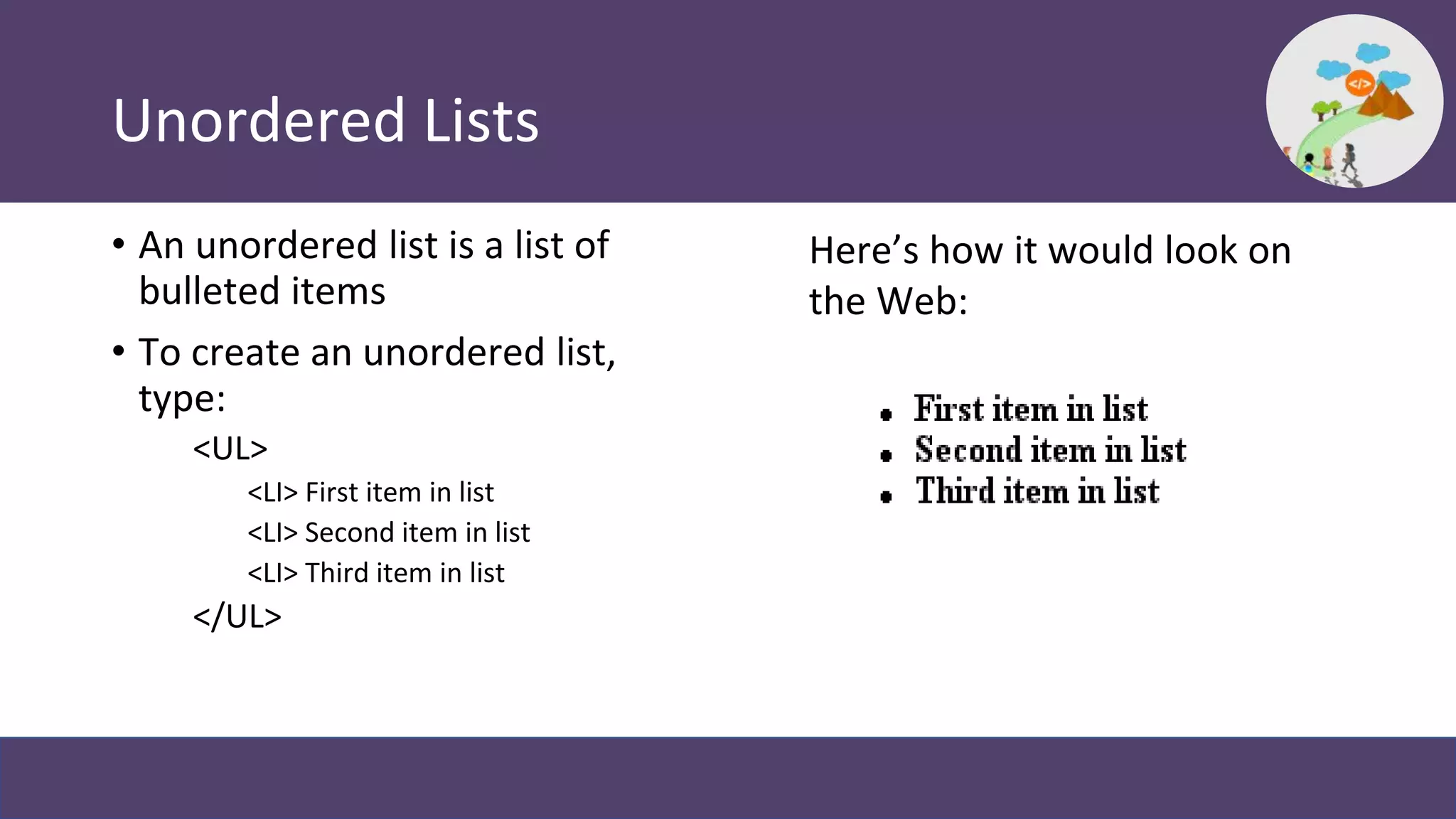 Unordered Lists

</>

• An unordered list is a list of bulleted items

• To create an unordered list, type:

<UL>

<LI> First item in list

<LI> Second item in list

<LI> Third item in list

</UL>

Here’s how it would look on the Web:

• First item in list
• Second item in list
• Third item in list